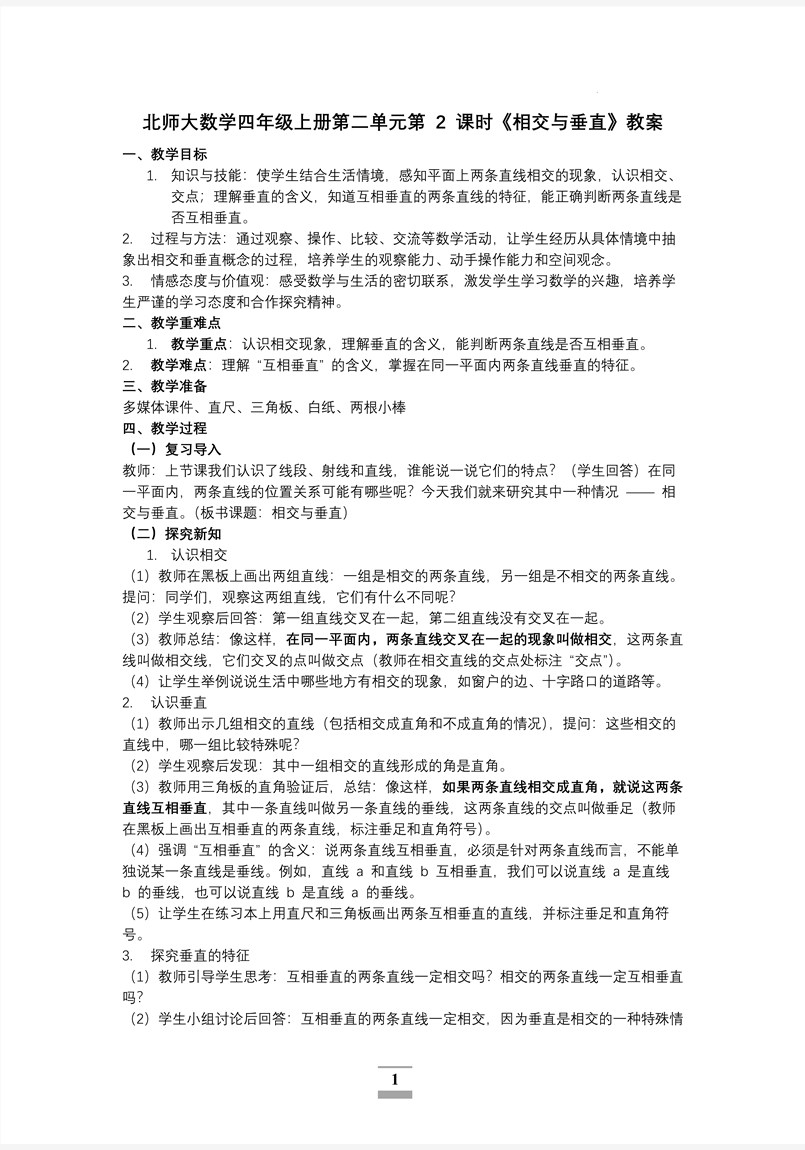 北师大数学四年级上册第二单元第 2 课时《相交与垂直》教案

一、教学目标

1. 知识与技能：使学生结合生活情境，感知平面上两条直线相交的现象，认识相交、交点；理解垂直的含义，知道互相垂直的两条直线的特征，能正确判断两条直线是否互相垂直。

2. 过程与方法：通过观察、操作、比较、交流等数学活动，让学生经历从具体情境中抽象出相交和垂直概念的过程，培养学生的观察能力、动手操作能力和空间观念。

3. 情感态度与价值观：感受数学与生活的密切联系，激发学生学习数学的兴趣，培养学生严谨的学习态度和合作探究精神。

二、教学重难点

1. 教学重点：认识相交现象，理解垂直的含义，能判断两条直线是否互相垂直。

2. 教学难点：理解“互相垂直”的含义，掌握在同一平面内两条直线垂直的特征。

三、教学准备

多媒体课件、直尺、三角板、白纸、两根小棒

四、教学过程

（一）复习导入

教师：上节课我们认识了线段、射线和直线，谁能说一说它们的特点？（学生回答）在同一平面内，两条直线的位置关系可能有哪些呢？今天我们就来研究其中一种情况 —— 相交与垂直。（板书课题：相交与垂直）

（二）探究新知

1. 认识相交

（1）教师在黑板上画出两组直线：一组是相交的两条直线，另一组是不相交的两条直线。提问：同学们，观察这两组直线，它们有什么不同呢？

（2）学生观察后回答：第一组直线交叉在一起，第二组直线没有交叉在一起。

（3）教师总结：像这样，在同一平面内，两条直线交叉在一起的现象叫做相交，这两条直线叫做相交线，它们交叉的点叫做交点（教师在相交直线的交点处标注“交点”）。

（4）让学生举例说说生活中哪些地方有相交的现象，如窗户的边、十字路口的道路等。

2. 认识垂直

（1）教师出示几组相交的直线（包括相交成直角和不成直角的情况），提问：这些相交的直线中，哪一组比较特殊呢？

（2）学生观察后发现：其中一组相交的直线形成的角是直角。

（3）教师用三角板的直角验证后，总结：像这样，如果两条直线相交成直角，就说这两条直线互相垂直，其中一条直线叫做另一条直线的垂线，这两条直线的交点叫做垂足（教师在黑板上画出互相垂直的两条直线，标注垂足和直角符号）。

（4）强调“互相垂直”的含义：说两条直线互相垂直，必须是针对两条直线而言，不能单独说某一条直线是垂线。例如，直线 a 和直线 b 互相垂直，我们可以说直线 a 是直线 b 的垂线，也可以说直线 b 是直线 a 的垂线。

（5）让学生在练习本上用直尺和三角板画出两条互相垂直的直线，并标注垂足和直角符号。

3. 探究垂直的特征

（1）教师引导学生思考：互相垂直的两条直线一定相交吗？相交的两条直线一定互相垂直吗？

（2）学生小组讨论后回答：互相垂直的两条直线一定相交，因为垂直是相交的一种特殊情

1